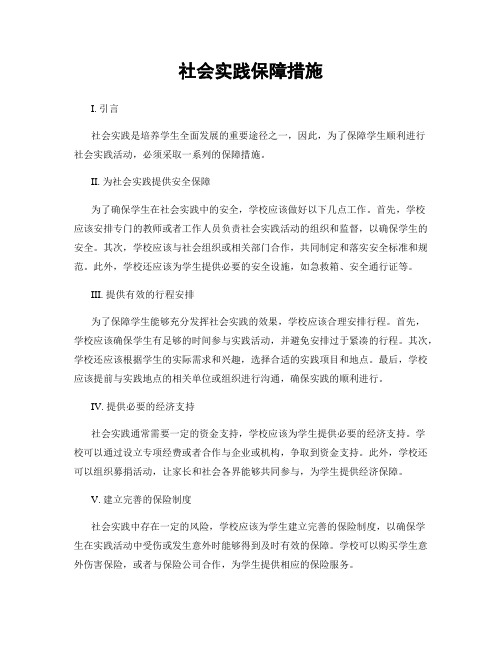 社会实践保障措施

I. 引言

社会实践是培养学生全面发展的重要途径之一，因此，为了保障学生顺利进行社会实践活动，必须采取一系列的保障措施。

II. 为社会实践提供安全保障

为了确保学生在社会实践中的安全，学校应该做好以下几点工作。首先，学校应该安排专门的教师或者工作人员负责社会实践活动的组织和监督，以确保学生的安全。其次，学校应该与社会组织或相关部门合作，共同制定和落实安全标准和规范。此外，学校还应该为学生提供必要的安全设施，如急救箱、安全通行证等。

III. 提供有效的行程安排

为了保障学生能够充分发挥社会实践的效果，学校应该合理安排行程。首先，学校应该确保学生有足够的时间参与实践活动，并避免安排过于紧凑的行程。其次，学校还应该根据学生的实际需求和兴趣，选择合适的实践项目和地点。最后，学校应该提前与实践地点的相关单位或组织进行沟通，确保实践的顺利进行。

IV. 提供必要的经济支持

社会实践通常需要一定的资金支持，学校应该为学生提供必要的经济支持。学校可以通过设立专项经费或者合作与企业或机构，争取到资金支持。此外，学校还可以组织募捐活动，让家长和社会各界能够共同参与，为学生提供经济保障。

V. 建立完善的保险制度

社会实践中存在一定的风险，学校应该为学生建立完善的保险制度，以确保学生在实践活动中受伤或发生意外时能够得到及时有效的保障。学校可以购买学生意外伤害保险，或者与保险公司合作，为学生提供相应的保险服务。